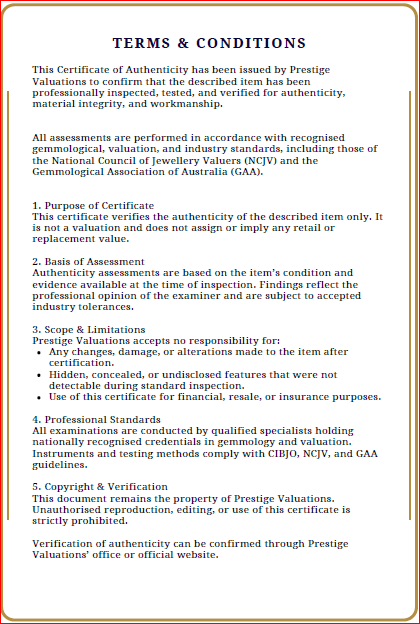 TERMS & CONDITIONS

This Certificate of Authenticity has been issued by Prestige Valuations to confirm that the described item has been professionally inspected, tested, and verified for authenticity, material integrity, and workmanship.

All assessments are performed in accordance with recognised gemmological, valuation, and industry standards, including those of the National Council of Jewellery Valuers (NCJV) and the Gemmological Association of Australia (GAA).

1. Purpose of Certificate
This certificate verifies the authenticity of the described item only. It is not a valuation and does not assign or imply any retail or replacement value.

2. Basis of Assessment
Authenticity assessments are based on the item's condition and evidence available at the time of inspection. Findings reflect the professional opinion of the examiner and are subject to accepted industry tolerances.

3. Scope & Limitations
Prestige Valuations accepts no responsibility for:
• Any changes, damage, or alterations made to the item after certification.
• Hidden, concealed, or undisclosed features that were not detectable during standard inspection.
• Use of this certificate for financial, resale, or insurance purposes.

4. Professional Standards
All examinations are conducted by qualified specialists holding nationally recognised credentials in gemmology and valuation. Instruments and testing methods comply with CIBJO, NCJV, and GAA guidelines.

5. Copyright & Verification
This document remains the property of Prestige Valuations. Unauthorised reproduction, editing, or use of this certificate is strictly prohibited.

Verification of authenticity can be confirmed through Prestige Valuations' office or official website.